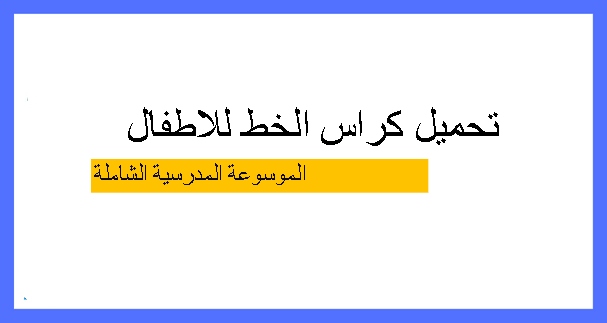 تحميل كراس الخط للاطفال

الموسوعة المدرسية الشاملة